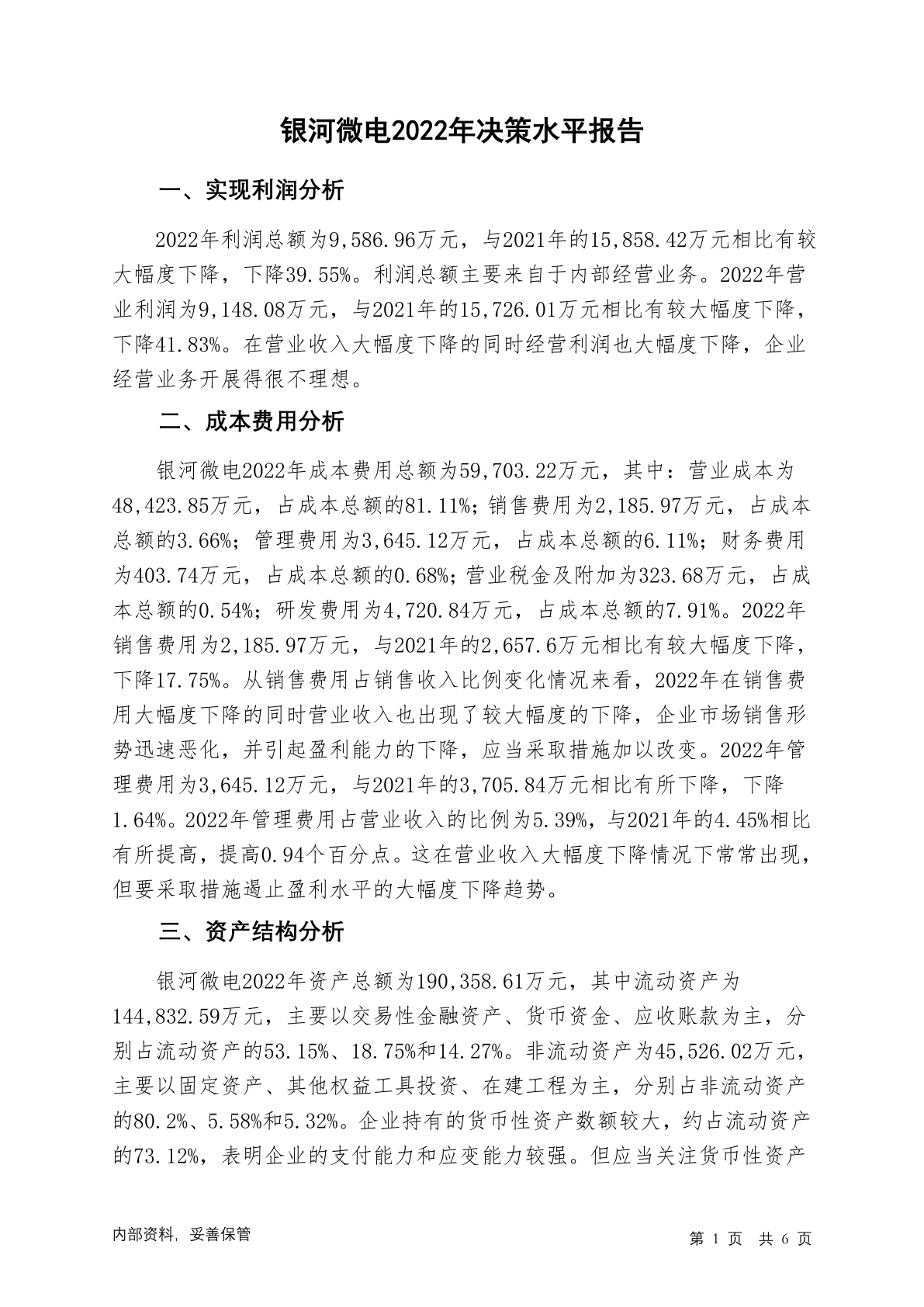 银河微电2022年决策水平报告

一、实现利润分析

2022年利润总额为9,586.96万元，与2021年的15,858.42万元相比有较大幅度下降，下降39.55%。利润总额主要来自于内部经营业务。2022年营业利润为9,148.08万元，与2021年的15,726.01万元相比有较大幅度下降，下降41.83%。在营业收入大幅度下降的同时经营利润也大幅度下降，企业经营业务开展得很不理想。

二、成本费用分析

银河微电2022年成本费用总额为59,703.22万元，其中：营业成本为48,423.85万元，占成本总额的81.11%；销售费用为2,185.97万元，占成本总额的3.66%；管理费用为3,645.12万元，占成本总额的6.11%；财务费用为403.74万元，占成本总额的0.68%；营业税金及附加为323.68万元，占成本总额的0.54%；研发费用为4,720.84万元，占成本总额的7.91%。2022年销售费用为2,185.97万元，与2021年的2,657.6万元相比有较大幅度下降，下降17.75%。从销售费用占销售收入比例变化情况来看，2022年在销售费用大幅度下降的同时营业收入也出现了较大幅度的下降，企业市场销售形势迅速恶化，并引起盈利能力的下降，应当采取措施加以改变。2022年管理费用为3,645.12万元，与2021年的3,705.84万元相比有所下降，下降1.64%。2022年管理费用占营业收入的比例为5.39%，与2021年的4.45%相比有所提高，提高0.94个百分点。这在营业收入大幅度下降情况下常常出现，但要采取措施遏止盈利水平的大幅度下降趋势。

三、资产结构分析

银河微电2022年资产总额为190,358.61万元，其中流动资产为144,832.59万元，主要以交易性金融资产、货币资金、应收账款为主，分别占流动资产的53.15%、18.75%和14.27%。非流动资产为45,526.02万元，主要以固定资产、其他权益工具投资、在建工程为主，分别占非流动资产的80.2%、5.58%和5.32%。企业持有的货币性资产数额较大，约占流动资产的73.12%，表明企业的支付能力和应变能力较强。但应当关注货币性资产

内部资料，妥善保管

第 1 页 共 6 页